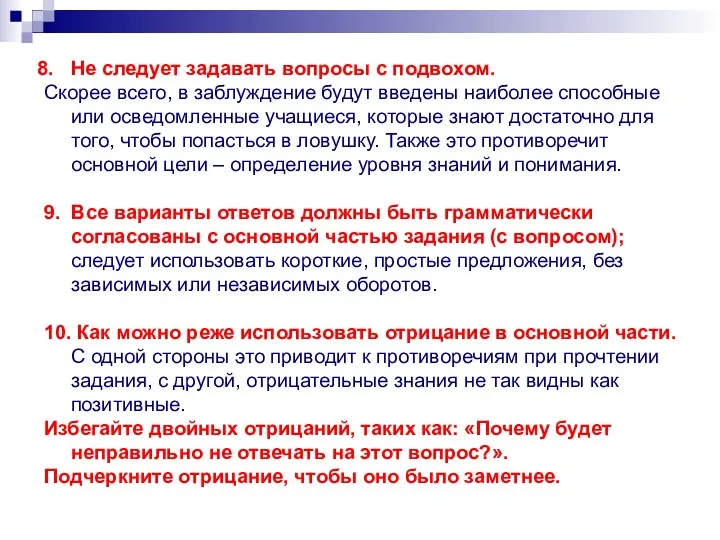 8. Не следует задавать вопросы с подвохом.

Скорее всего, в заблуждение будут введены наиболее способные или осведомленные учащиеся, которые знают достаточно для того, чтобы попасться в ловушку. Также это противоречит основной цели – определение уровня знаний и понимания.

9. Все варианты ответов должны быть грамматически согласованы с основной частью задания (с вопросом); следует использовать короткие, простые предложения, без зависимых или независимых оборотов.

10. Как можно реже использовать отрицание в основной части. С одной стороны это приводит к противоречиям при прочтении задания, с другой, отрицательные знания не так видны как позитивные.

Избегайте двойных отрицаний, таких как: «Почему будет неправильно не отвечать на этот вопрос?».

Подчеркните отрицание, чтобы оно было заметнее.